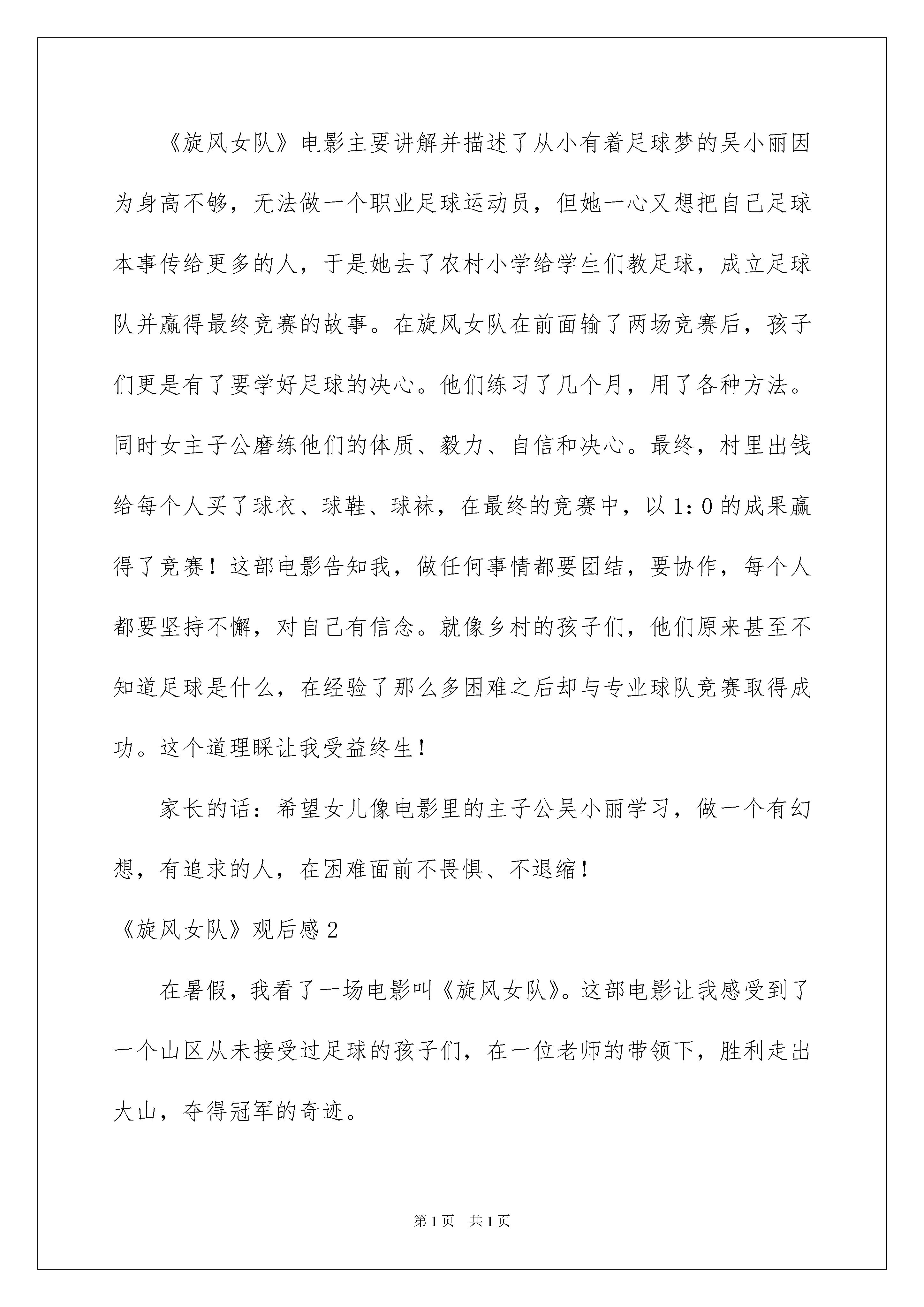 《旋风女队》电影主要讲解并描述了从小有着足球梦的吴小丽因为身高不够，无法做一个职业足球运动员，但她一心又想把自己足球本事传给更多的人，于是她去了农村小学给学生们教足球，成立足球队并赢得最终竞赛的故事。在旋风女队在前面输了两场竞赛后，孩子们更是有了要学好足球的决心。他们练习了几个月，用了各种方法。同时女主子公磨练他们的体质、毅力、自信和决心。最终，村里出钱给每个人买了球衣、球鞋、球袜，在最终的竞赛中，以1：0的成果赢得了竞赛！这部电影告知我，做任何事情都要团结，要协作，每个人都要坚持不懈，对自己有信念。就像乡村的孩子们，他们原来甚至不知道足球是什么，在经验了那么多困难之后却与专业球队竞赛取得成功。这个道理睬让我受益终生！

家长的话：希望女儿像电影里的主子公吴小丽学习，做一个有幻想，有追求的人，在困难面前不畏惧、不退缩！

《旋风女队》观后感2

在暑假，我看了一场电影叫《旋风女队》。这部电影让我感受到了一个山区从未接受过足球的孩子们，在一位老师的带领下，胜利走出大山，夺得冠军的奇迹。

第1页 共1页